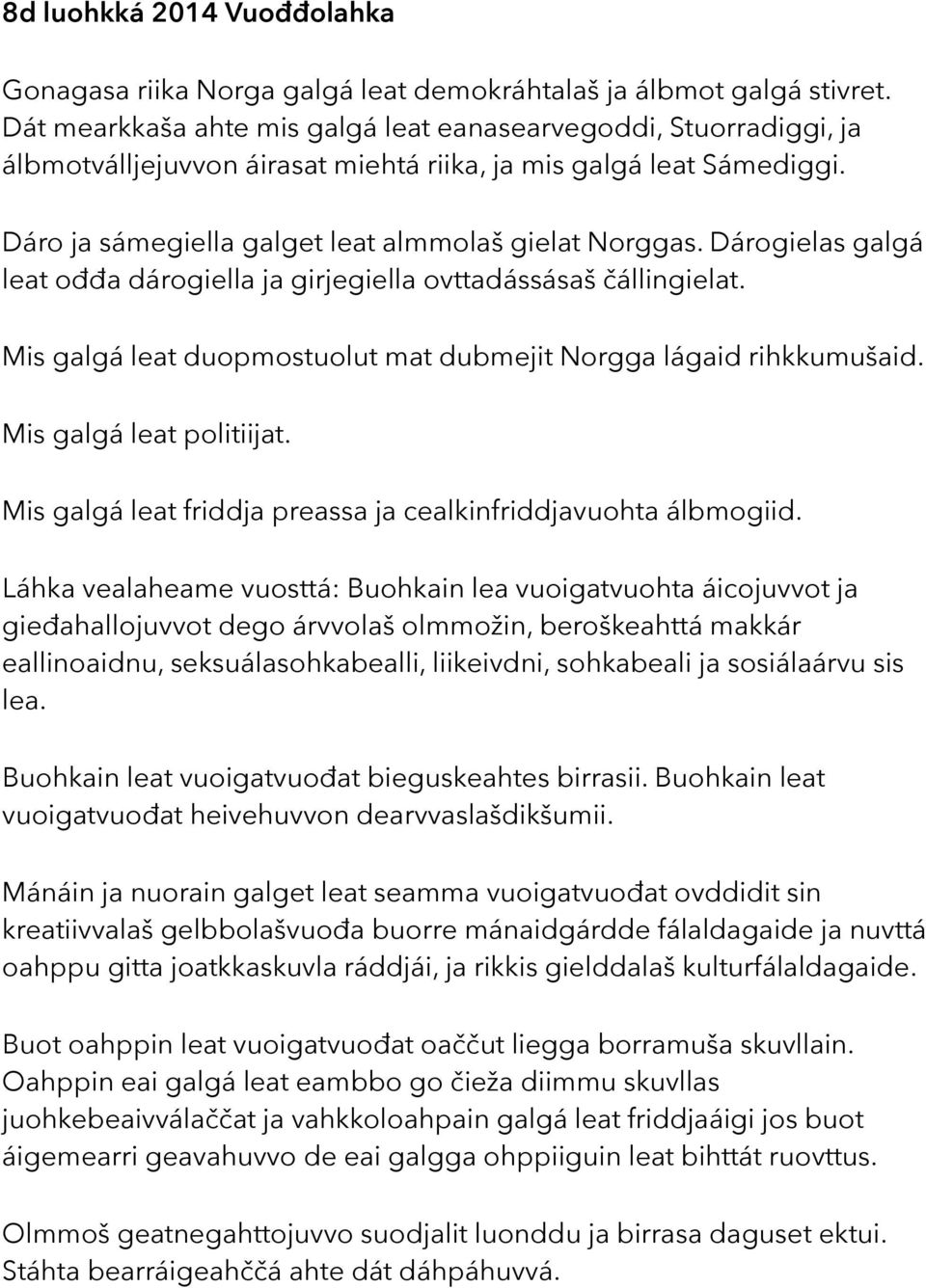 8d luohkká 2014 Vuođđolahka

Gonagasa riika Norga galgá leat demokráhtalaš ja álbmot galgá stivret. Dát mearkkaša ahte mis galgá leat eanasearvegoddi, Stuorradiggi, ja álbmotválljejuvvon áirasat miehtá riika, ja mis galgá leat Sámediggi.

Dáro ja sámegiella galget leat almmolaš gielat Norggas. Dárogielas galgá leat ođđa dárogiella ja girjegiella ovttadássásaš čállingielat.

Mis galgá leat duopmostuolut mat dubmejit Norgga lágaid rihkkumušaid.

Mis galgá leat politiijat.

Mis galgá leat friddja preassa ja cealkinfriddjavuohta álbmogiid.

Láhka vealaheame vuosttá: Buohkain lea vuoigatvuohta áicojuvvot ja gieđahallojuvvot dego árvvolaš olmmožin, beroškeahttá makkár eallinoaidnu, seksuálasohkabealli, liikeivdni, sohkabeali ja sosiálaárvu sis lea.

Buohkain leat vuoigatvuođat bieguskeahtes birrasii. Buohkain leat vuoigatvuođat heivehuvvon dearvvaslašdikšumii.

Mánáin ja nuorain galget leat seamma vuoigatvuođat ovddidit sin kreatiivvalaš gelbbolašvuođa buorre mánaidgárdde fálaldagaide ja nuvttá oahppu gitta joatkkaskuvla ráddjái, ja rikkis gielddalaš kulturfálaldagaide.

Buot oahppin leat vuoigatvuođat oaččut liegga borramuša skuvllain. Oahppin eai galgá leat eambbo go čieža diimmu skuvllas juohkebeaivválaččat ja vahkkoloahpain galgá leat friddjaáigi jos buot áigemearri geavahuvvo de eai galgga ohppiiguin leat bihttát ruovttus.

Olmmoš geatnegahttojuvvo suodjalit luonddu ja birrasa daguset ektui. Stáhta bearráigeahččá ahte dát dáhpáhuvvá.